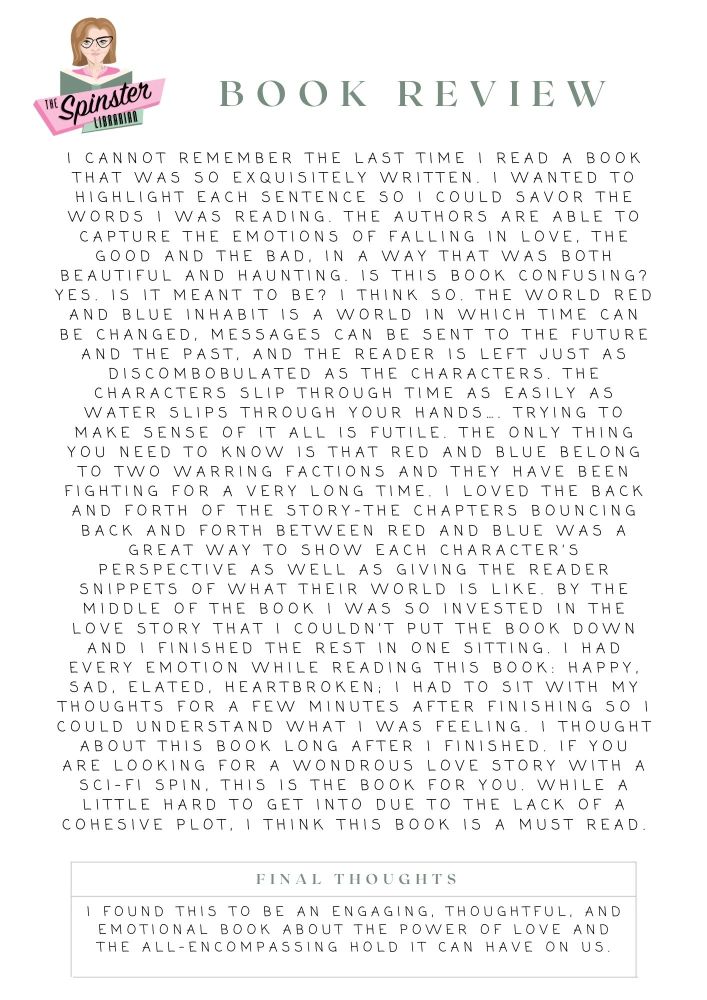 THE Spinster LIBRARIAN

BOOK REVIEW

I CANNOT REMEMBER THE LAST TIME I READ A BOOK THAT WAS SO EXQUISITELY WRITTEN. I WANTED TO HIGHLIGHT EACH SENTENCE SO I COULD SAVOR THE WORDS I WAS READING. THE AUTHORS ARE ABLE TO CAPTURE THE EMOTIONS OF FALLING IN LOVE, THE GOOD AND THE BAD, IN A WAY THAT WAS BOTH BEAUTIFUL AND HAUNTING. IS THIS BOOK CONFUSING? YES. IS IT MEANT TO BE? I THINK SO. THE WORLD RED AND BLUE INHABIT IS A WORLD IN WHICH TIME CAN BE CHANGED, MESSAGES CAN BE SENT TO THE FUTURE AND THE PAST, AND THE READER IS LEFT JUST AS DISCOMBOBULATED AS THE CHARACTERS. THE CHARACTERS SLIP THROUGH TIME AS EASILY AS WATER SLIPS THROUGH YOUR HANDS.... TRYING TO MAKE SENSE OF IT ALL IS FUTILE. THE ONLY THING YOU NEED TO KNOW IS THAT RED AND BLUE BELONG TO TWO WARRING FACTIONS AND THEY HAVE BEEN FIGHTING FOR A VERY LONG TIME. I LOVED THE BACK AND FORTH OF THE STORY-THE CHAPTERS BOUNCING BACK AND FORTH BETWEEN RED AND BLUE WAS A GREAT WAY TO SHOW EACH CHARACTER'S PERSPECTIVE AS WELL AS GIVING THE READER SNIPPETS OF WHAT THEIR WORLD IS LIKE. BY THE MIDDLE OF THE BOOK I WAS SO INVESTED IN THE LOVE STORY THAT I COULDN'T PUT THE BOOK DOWN AND I FINISHED THE REST IN ONE SITTING. I HAD EVERY EMOTION WHILE READING THIS BOOK: HAPPY, SAD, ELATED, HEARTBROKEN; I HAD TO SIT WITH MY THOUGHTS FOR A FEW MINUTES AFTER FINISHING SO I COULD UNDERSTAND WHAT I WAS FEELING. I THOUGHT ABOUT THIS BOOK LONG AFTER I FINISHED. IF YOU ARE LOOKING FOR A WONDROUS LOVE STORY WITH A SCI-FI SPIN, THIS IS THE BOOK FOR YOU. WHILE A LITTLE HARD TO GET INTO DUE TO THE LACK OF A COHESIVE PLOT, I THINK THIS BOOK IS A MUST READ.

FINAL THOUGHTS

I FOUND THIS TO BE AN ENGAGING, THOUGHTFUL, AND EMOTIONAL BOOK ABOUT THE POWER OF LOVE AND THE ALL-ENCOMPASSING HOLD IT CAN HAVE ON US.